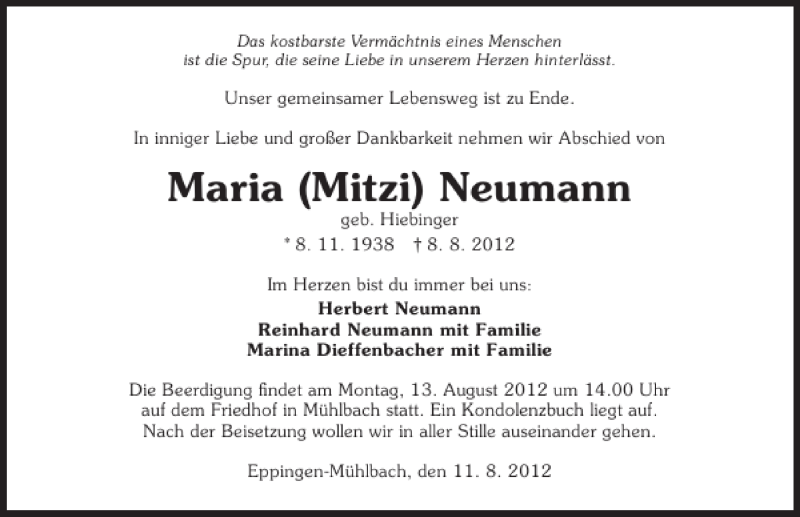 Das kostbarste Vermächtnis eines Menschen
ist die Spur, die seine Liebe in unserem Herzen hinterlässt.

Unser gemeinsamer Lebensweg ist zu Ende.

In inniger Liebe und großer Dankbarkeit nehmen wir Abschied von

Maria (Mitzi) Neumann
geb. Hiebinger
* 8. 11. 1938 † 8. 8. 2012

Im Herzen bist du immer bei uns:
Herbert Neumann
Reinhard Neumann mit Familie
Marina Dieffenbacher mit Familie

Die Beerdigung findet am Montag, 13. August 2012 um 14.00 Uhr auf dem Friedhof in Mühlbach statt. Ein Kondolenzbuch liegt auf. Nach der Beisetzung wollen wir in aller Stille auseinander gehen.

Eppingen-Mühlbach, den 11. 8. 2012